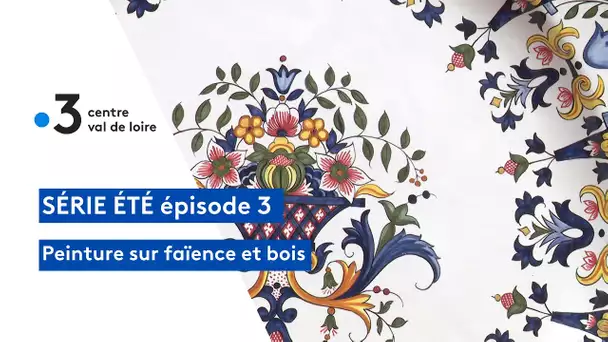 3 centre val de loire

SÉRIE ÉTÉ épisode 3

Peinture sur faïence et bois